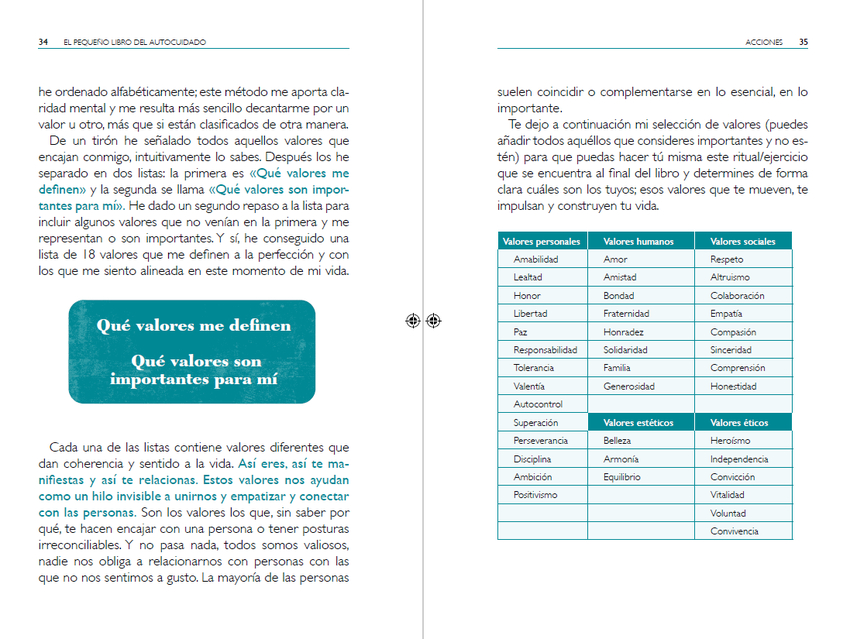 34 EL PEQUEÑO LIBRO DEL AUTOCUIDADO

he ordenado alfabéticamente; este método me aporta claridad mental y me resulta más sencillo decantarme por un valor u otro, más que si están clasificados de otra manera.

De un tirón he señalado todos aquellos valores que encajan conmigo, intuitivamente lo sabes. Después los he separado en dos listas: la primera es «Qué valores me definen» y la segunda se llama «Qué valores son importantes para mí». He dado un segundo repaso a la lista para incluir algunos valores que no venían en la primera y me representan o son importantes. Y sí, he conseguido una lista de 18 valores que me definen a la perfección y con los que me siento alineada en este momento de mi vida.

Qué valores me definen

Qué valores son importantes para mí

Cada una de las listas contiene valores diferentes que dan coherencia y sentido a la vida. Así eres, así te manifiestas y así te relacionas. Estos valores nos ayudan como un hilo invisible a unirnos y empatizar y conectar con las personas. Son los valores los que, sin saber por qué, te hacen encajar con una persona o tener posturas irreconciliables. Y no pasa nada, todos somos valiosos, nadie nos obliga a relacionarnos con personas con las que no nos sentimos a gusto. La mayoría de las personas

ACCIONES 35

suelen coincidir o complementarse en lo esencial, en lo importante.

Te dejo a continuación mi selección de valores (puedes añadir todos aquéllos que consideres importantes y no estén) para que puedas hacer tú misma este ritual/ejercicio que se encuentra al final del libro y determines de forma clara cuáles son los tuyos; esos valores que te mueven, te impulsan y construyen tu vida.

| Valores personales | Valores humanos | Valores sociales |
|---|---|---|
| Amabilidad | Amor | Respeto |
| Lealtad | Amistad | Altruismo |
| Honor | Bondad | Colaboración |
| Libertad | Fraternidad | Empatía |
| Paz | Honradez | Compasión |
| Responsabilidad | Solidaridad | Sinceridad |
| Tolerancia | Familia | Comprensión |
| Valentía | Generosidad | Honestidad |
| Autocontrol | | |
| Superación | **Valores estéticos** | **Valores éticos** |
| Perseverancia | Belleza | Heroísmo |
| Disciplina | Armonía | Independencia |
| Ambición | Equilibrio | Convicción |
| Positivismo | | Vitalidad |
| | | Voluntad |
| | | Convivencia |